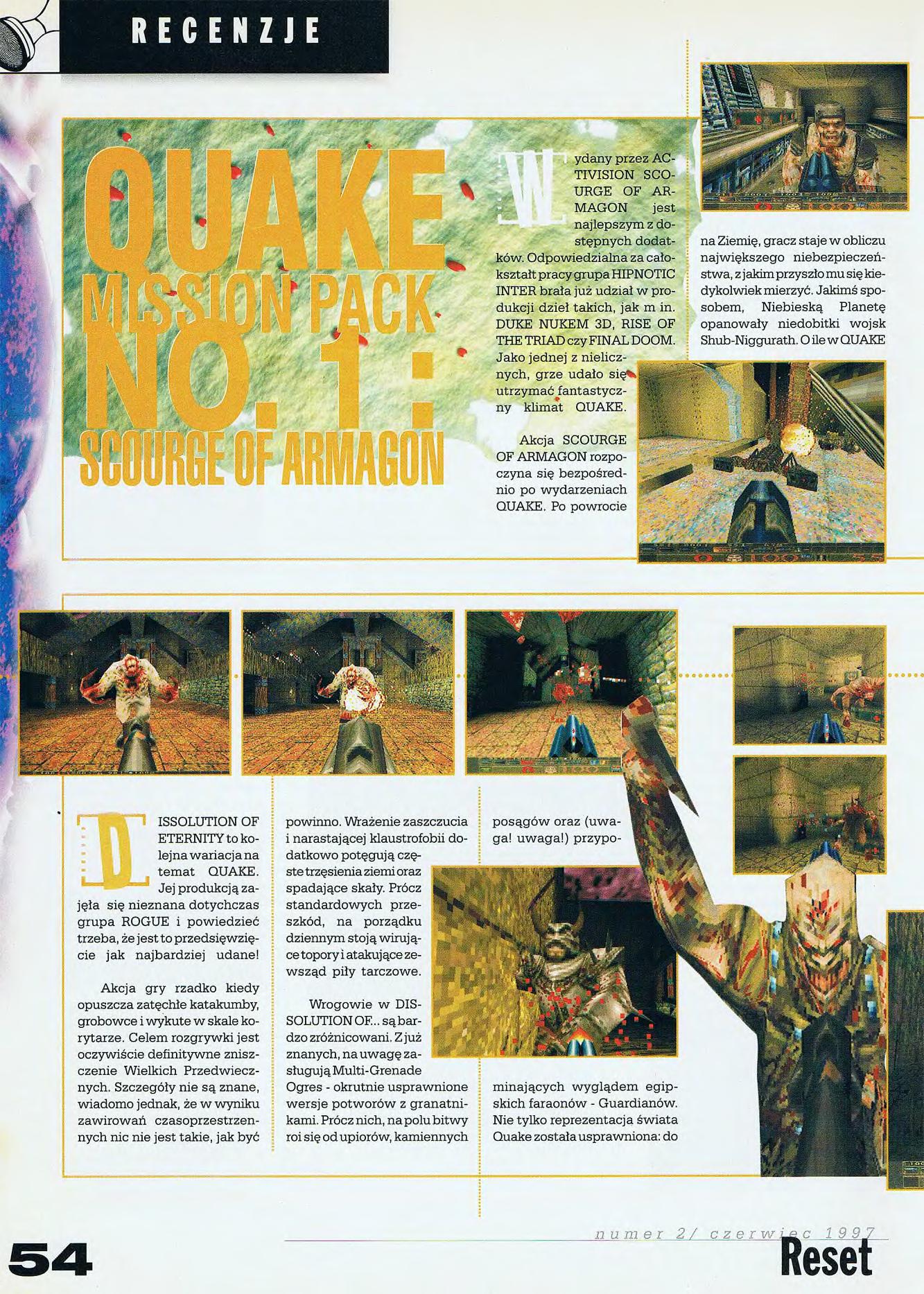 RECENZJE

QUAKE MISSION PACK NO. 1: SCOURGE OF ARMAGON

Wydany przez ACTIVISION SCOURGE OF ARMAGON jest najlepszym z dostępnych dodatków. Odpowiedzialna za całokształt pracy grupa HIPNOTIC INTER brała już udział w produkcji dzieł takich, jak m in. DUKE NUKEM 3D, RISE OF THE TRIAD czy FINAL DOOM. Jako jednej z nielicznych, grze udało się utrzymać fantastyczny klimat QUAKE.

Akcja SCOURGE OF ARMAGON rozpoczyna się bezpośrednio po wydarzeniach QUAKE. Po powrocie na Ziemię, gracz staje w obliczu największego niebezpieczeństwa, z jakim przyszło mu się kiedykolwiek mierzyć. Jakimś sposobem, Niebieską Planetę opanowały niedobitki wojsk Shub-Niggurath. O ile w QUAKE

DISSOLUTION OF ETERNITY to kolejna wariacja na temat QUAKE. Jej produkcją zajęła się nieznana dotychczas grupa ROGUE i powiedzieć trzeba, że jest to przedsięwzięcie jak najbardziej udane!

Akcja gry rzadko kiedy opuszcza zatęchłe katakumby, grobowce i wykute w skale korytarze. Celem rozgrywki jest oczywiście definitywne zniszczenie Wielkich Przedwiecznych. Szczegóły nie są znane, wiadomo jednak, że w wyniku zawirowań czasoprzestrzennych nic nie jest takie, jak być powinno. Wrażenie zaszczucia i narastającej klaustrofobii dodatkowo potęgują częste trzęsienia ziemi oraz spadające skały. Prócz standardowych przeszkód, na porządku dziennym stoją wirujące topory i atakujące zewsząd piły tarczowe.

Wrogowie w DISSOLUTION OF... są bardzo zróżnicowani. Z już znanych, na uwagę zasługują Multi-Grenade Ogres - okrutnie usprawnione wersje potworów z granatnikami. Prócz nich, na polu bitwy roi się od upiorów, kamiennych posągów oraz (uwaga! uwaga!) przypominających wyglądem egipskich faraonów - Guardianów. Nie tylko reprezentacja świata Quake została usprawniona: do

54

numer 2/ czerwiec 1997

Reset